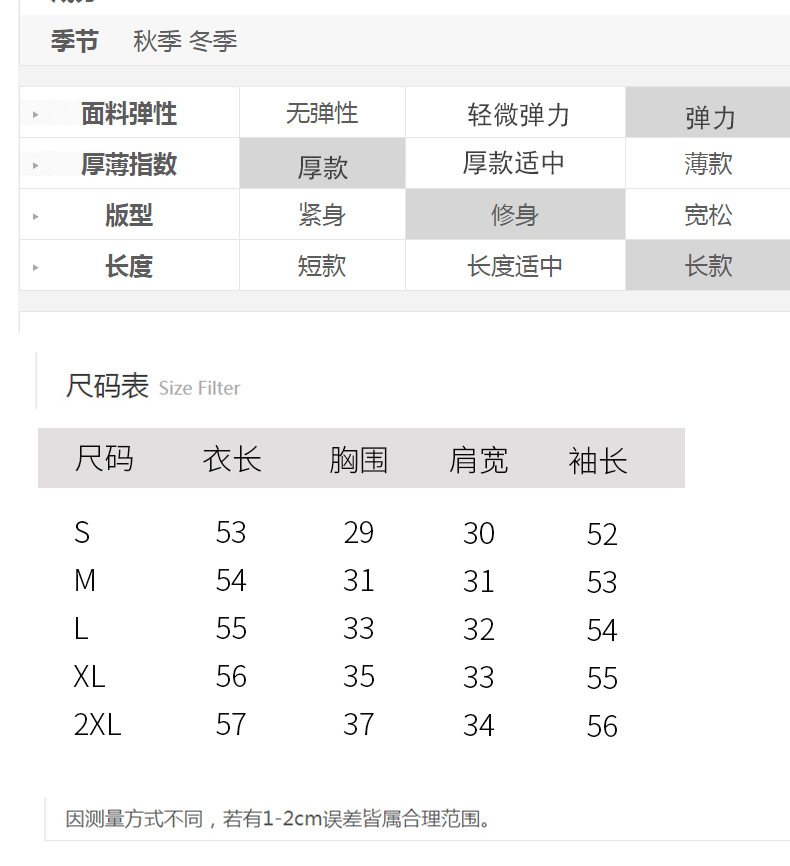 季节 秋季 冬季

| 面料弹性 | 无弹性 | 轻微弹力 | 弹力 |
|---|---|---|---|
| 厚薄指数 | 厚款 | 厚款适中 | 薄款 |
| 版型 | 紧身 | 修身 | 宽松 |
| 长度 | 短款 | 长度适中 | 长款 |

尺码表 Size Filter

| 尺码 | 衣长 | 胸围 | 肩宽 | 袖长 |
|---|---|---|---|---|
| S | 53 | 29 | 30 | 52 |
| M | 54 | 31 | 31 | 53 |
| L | 55 | 33 | 32 | 54 |
| XL | 56 | 35 | 33 | 55 |
| 2XL | 57 | 37 | 34 | 56 |

因测量方式不同，若有1-2cm误差皆属合理范围。